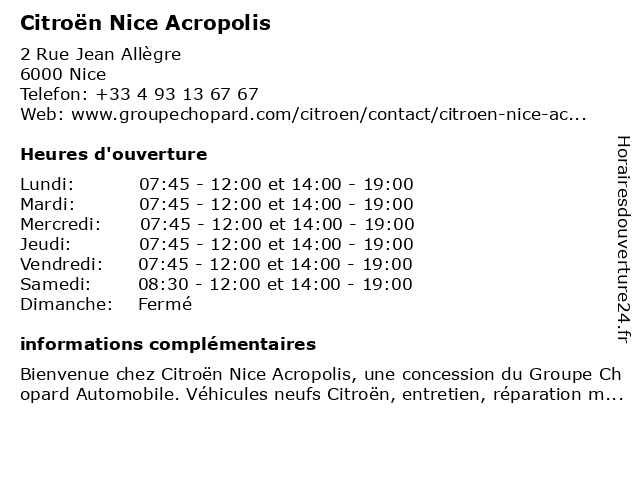 Citroën Nice Acropolis

2 Rue Jean Allègre
6000 Nice
Telefon: +33 4 93 13 67 67
Web: www.groupechopard.com/citroen/contact/citroen-nice-ac...

Heures d'ouverture

| | |
|---|---|
| Lundi: | 07:45 - 12:00 et 14:00 - 19:00 |
| Mardi: | 07:45 - 12:00 et 14:00 - 19:00 |
| Mercredi: | 07:45 - 12:00 et 14:00 - 19:00 |
| Jeudi: | 07:45 - 12:00 et 14:00 - 19:00 |
| Vendredi: | 07:45 - 12:00 et 14:00 - 19:00 |
| Samedi: | 08:30 - 12:00 et 14:00 - 19:00 |
| Dimanche: | Fermé |

informations complémentaires

Bienvenue chez Citroën Nice Acropolis, une concession du Groupe Chopard Automobile. Véhicules neufs Citroën, entretien, réparation m...

Horairesdouverture24.fr